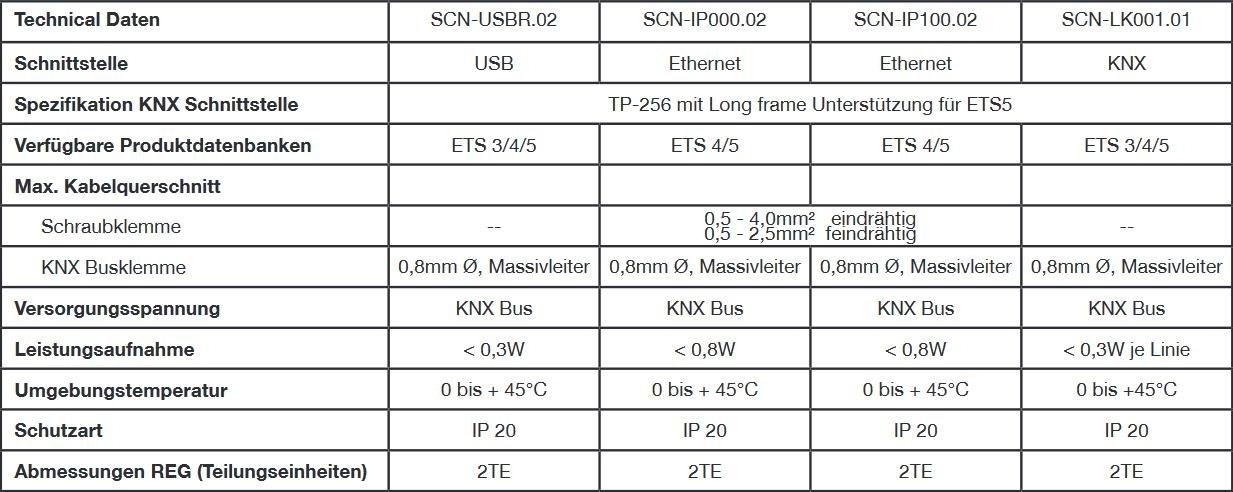 | Technical Daten | SCN-USBR.02 | SCN-IP000.02 | SCN-IP100.02 | SCN-LK001.01 |
|---|---|---|---|---|
| Schnittstelle | USB | Ethernet | Ethernet | KNX |
| Spezifikation KNX Schnittstelle | TP-256 mit Long frame Unterstützung für ETS5 | | | |
| Verfügbare Produktdatenbanken | ETS 3/4/5 | ETS 4/5 | ETS 4/5 | ETS 3/4/5 |
| Max. Kabelquerschnitt | | | | |
| Schraubklemme | -- | 0,5 - 4,0mm² eindrähtig 0,5 - 2,5mm² feindrähtig | | -- |
| KNX Busklemme | 0,8mm Ø, Massivleiter | 0,8mm Ø, Massivleiter | 0,8mm Ø, Massivleiter | 0,8mm Ø, Massivleiter |
| Versorgungsspannung | KNX Bus | KNX Bus | KNX Bus | KNX Bus |
| Leistungsaufnahme | < 0,3W | < 0,8W | < 0,8W | < 0,3W je Linie |
| Umgebungstemperatur | 0 bis + 45°C | 0 bis + 45°C | 0 bis + 45°C | 0 bis +45°C |
| Schutzart | IP 20 | IP 20 | IP 20 | IP 20 |
| Abmessungen REG (Teilungseinheiten) | 2TE | 2TE | 2TE | 2TE |